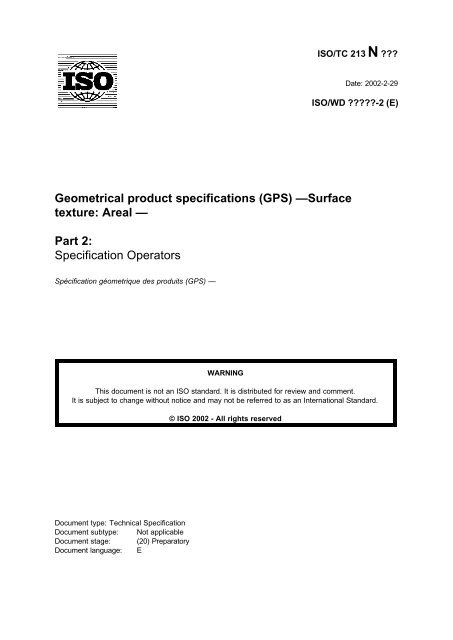 ISO

ISO/TC 213 N ???

Date: 2002-2-29

ISO/WD ?????-2 (E)

Geometrical product specifications (GPS) —Surface texture: Areal —

Part 2:
Specification Operators

Spécification géometrique des produits (GPS) —

WARNING

This document is not an ISO standard. It is distributed for review and comment. It is subject to change without notice and may not be referred to as an International Standard.

© ISO 2002 - All rights reserved

Document type: Technical Specification
Document subtype: Not applicable
Document stage: (20) Preparatory
Document language: E